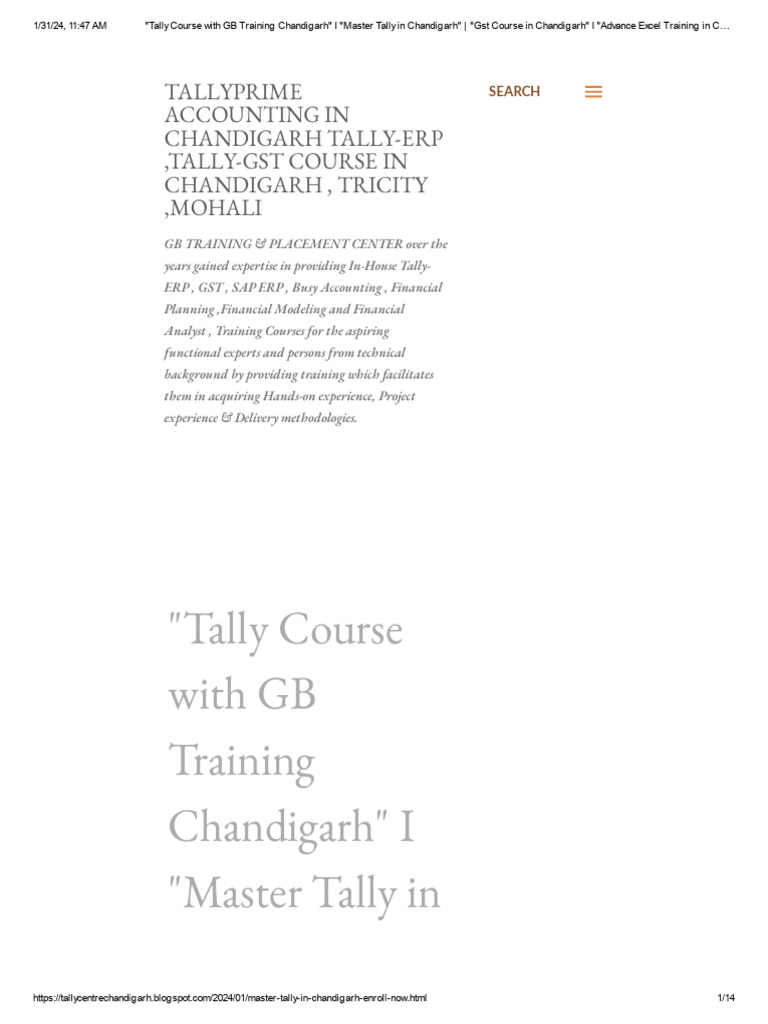 1/31/24, 11:47 AM "Tally Course with GB Training Chandigarh" I "Master Tally in Chandigarh" | "Gst Course in Chandigarh" I "Advance Excel Training in C…

TALLYPRIME ACCOUNTING IN CHANDIGARH TALLY-ERP ,TALLY-GST COURSE IN CHANDIGARH , TRICITY ,MOHALI

SEARCH

GB TRAINING & PLACEMENT CENTER over the years gained expertise in providing In-House Tally-ERP , GST , SAP ERP , Busy Accounting , Financial Planning ,Financial Modeling and Financial Analyst , Training Courses for the aspiring functional experts and persons from technical background by providing training which facilitates them in acquiring Hands-on experience, Project experience & Delivery methodologies.

"Tally Course with GB Training Chandigarh" I "Master Tally in

https://tallycentrechandigarh.blogspot.com/2024/01/master-tally-in-chandigarh-enroll-now.html 1/14